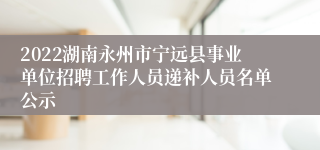 2022湖南永州市宁远县事业单位招聘工作人员递补人员名单公示